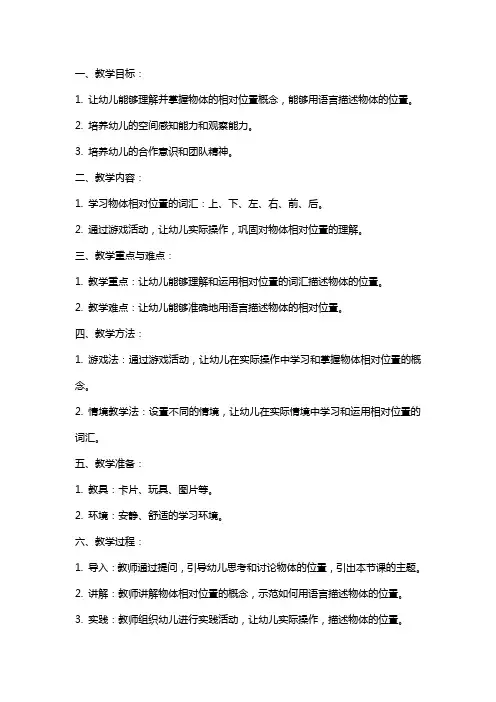 一、教学目标：

1. 让幼儿能够理解并掌握物体的相对位置概念，能够用语言描述物体的位置。

2. 培养幼儿的空间感知能力和观察能力。

3. 培养幼儿的合作意识和团队精神。

二、教学内容：

1. 学习物体相对位置的词汇：上、下、左、右、前、后。

2. 通过游戏活动，让幼儿实际操作，巩固对物体相对位置的理解。

三、教学重点与难点：

1. 教学重点：让幼儿能够理解和运用相对位置的词汇描述物体的位置。

2. 教学难点：让幼儿能够准确地用语言描述物体的相对位置。

四、教学方法：

1. 游戏法：通过游戏活动，让幼儿在实际操作中学习和掌握物体相对位置的概念。

2. 情境教学法：设置不同的情境，让幼儿在实际情境中学习和运用相对位置的词汇。

五、教学准备：

1. 教具：卡片、玩具、图片等。

2. 环境：安静、舒适的学习环境。

六、教学过程：

1. 导入：教师通过提问，引导幼儿思考和讨论物体的位置，引出本节课的主题。

2. 讲解：教师讲解物体相对位置的概念，示范如何用语言描述物体的位置。

3. 实践：教师组织幼儿进行实践活动，让幼儿实际操作，描述物体的位置。